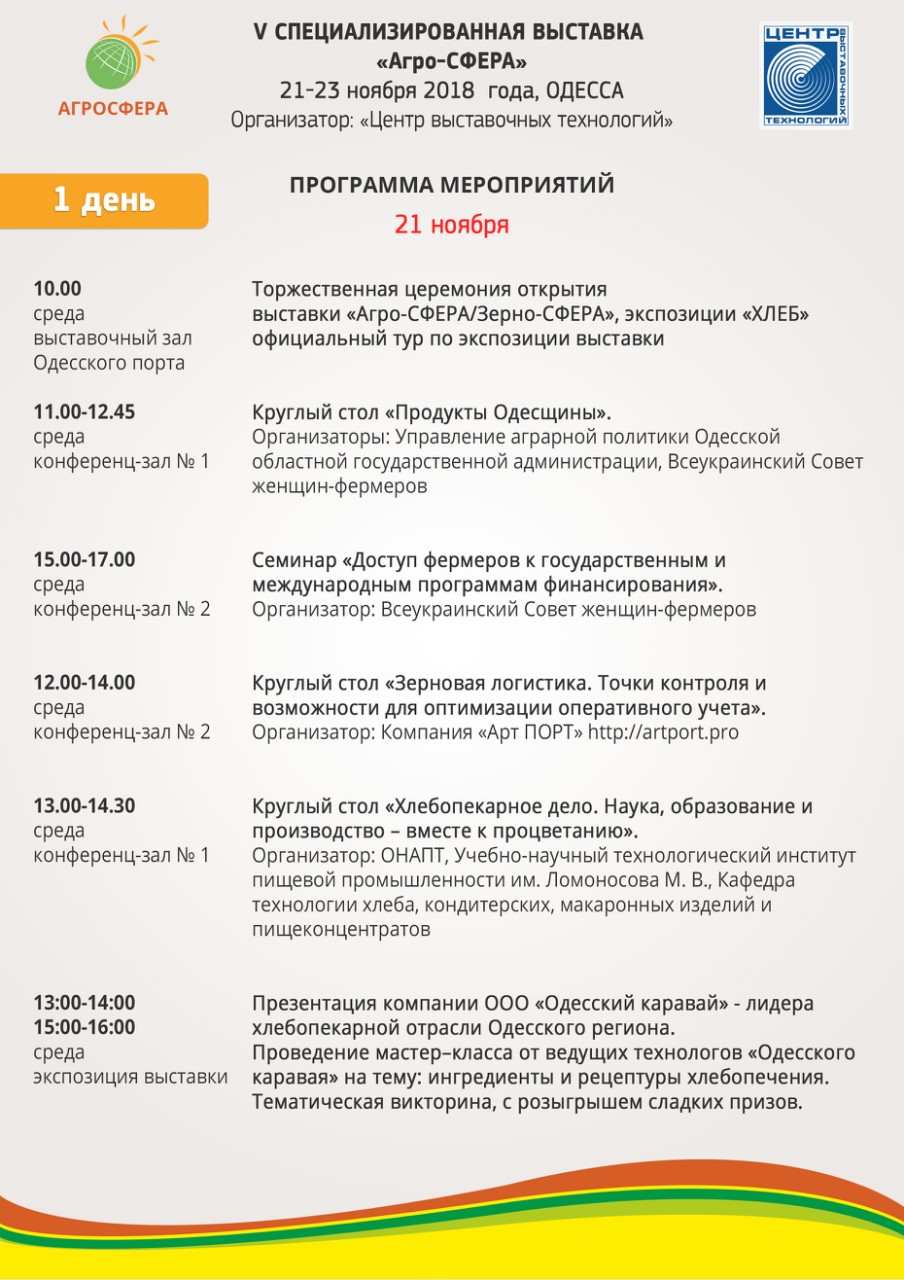 АГРОСФЕРА

V СПЕЦИАЛИЗИРОВАННАЯ ВЫСТАВКА
«Агро-СФЕРА»
21-23 ноября 2018 года, ОДЕССА
Организатор: «Центр выставочных технологий»

ЦЕНТР ВЫСТАВОЧНЫХ ТЕХНОЛОГИЙ

1 день

ПРОГРАММА МЕРОПРИЯТИЙ
21 ноября

10.00
среда
выставочный зал Одесского порта

Торжественная церемония открытия выставки «Агро-СФЕРА/Зерно-СФЕРА», экспозиции «ХЛЕБ» официальный тур по экспозиции выставки

11.00-12.45
среда
конференц-зал № 1

Круглый стол «Продукты Одесщины».
Организаторы: Управление аграрной политики Одесской областной государственной администрации, Всеукраинский Совет женщин-фермеров

15.00-17.00
среда
конференц-зал № 2

Семинар «Доступ фермеров к государственным и международным программам финансирования».
Организатор: Всеукраинский Совет женщин-фермеров

12.00-14.00
среда
конференц-зал № 2

Круглый стол «Зерновая логистика. Точки контроля и возможности для оптимизации оперативного учета».
Организатор: Компания «Арт ПОРТ» http://artport.pro

13.00-14.30
среда
конференц-зал № 1

Круглый стол «Хлебопекарное дело. Наука, образование и производство – вместе к процветанию».
Организатор: ОНАПТ, Учебно-научный технологический институт пищевой промышленности им. Ломоносова М. В., Кафедра технологии хлеба, кондитерских, макаронных изделий и пищеконцентратов

13:00-14:00
15:00-16:00
среда
экспозиция выставки

Презентация компании ООО «Одесский каравай» - лидера хлебопекарной отрасли Одесского региона.
Проведение мастер–класса от ведущих технологов «Одесского каравая» на тему: ингредиенты и рецептуры хлебопечения.
Тематическая викторина, с розыгрышем сладких призов.